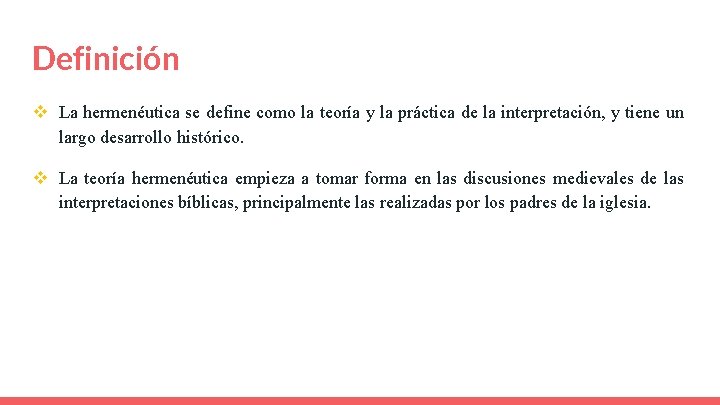 Definición

❖ La hermenéutica se define como la teoría y la práctica de la interpretación, y tiene un largo desarrollo histórico.

❖ La teoría hermenéutica empieza a tomar forma en las discusiones medievales de las interpretaciones bíblicas, principalmente las realizadas por los padres de la iglesia.